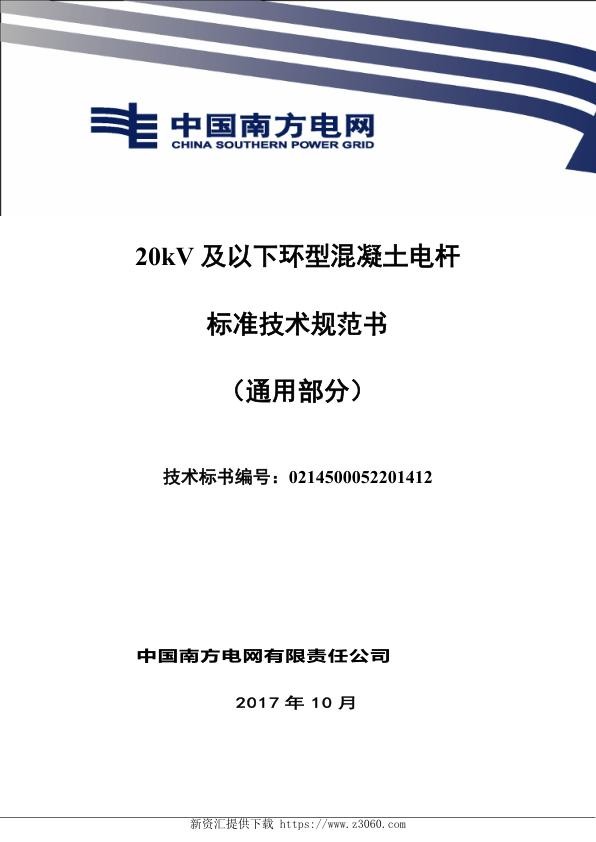 中国南方电网
CHINA SOUTHERN POWER GRID

20kV 及以下环型混凝土电杆

标准技术规范书

（通用部分）

技术标书编号：0214500052201412

中国南方电网有限责任公司

2017 年 10 月

新资汇提供下载 https://www.z3060.com